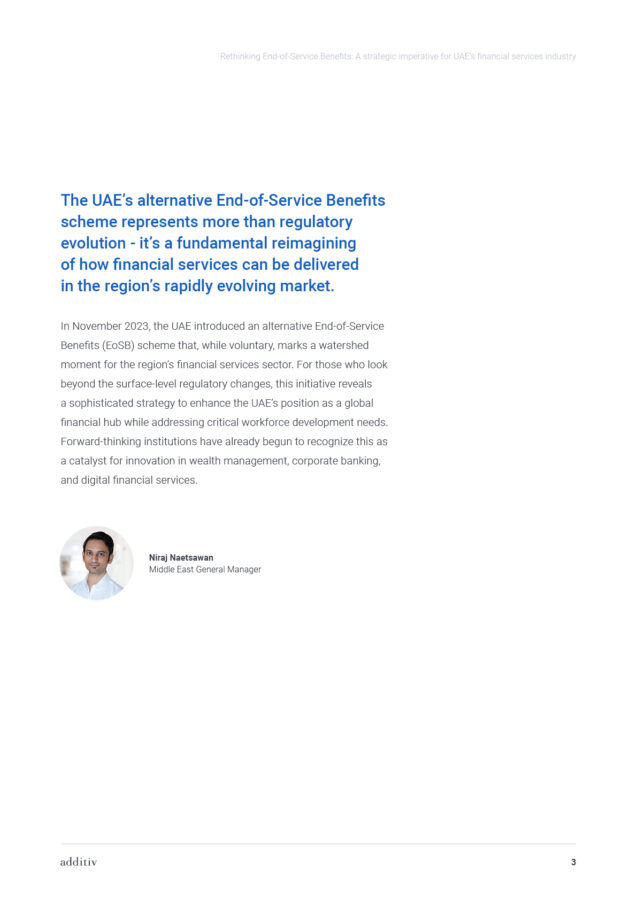 Rethinking End-of-Service Benefits: A strategic imperative for UAE's financial services industry

The UAE's alternative End-of-Service Benefits scheme represents more than regulatory evolution - it's a fundamental reimagining of how financial services can be delivered in the region's rapidly evolving market.

In November 2023, the UAE introduced an alternative End-of-Service Benefits (EoSB) scheme that, while voluntary, marks a watershed moment for the region's financial services sector. For those who look beyond the surface-level regulatory changes, this initiative reveals a sophisticated strategy to enhance the UAE's position as a global financial hub while addressing critical workforce development needs. Forward-thinking institutions have already begun to recognize this as a catalyst for innovation in wealth management, corporate banking, and digital financial services.

Niraj Naetsawan
Middle East General Manager

additiv

3